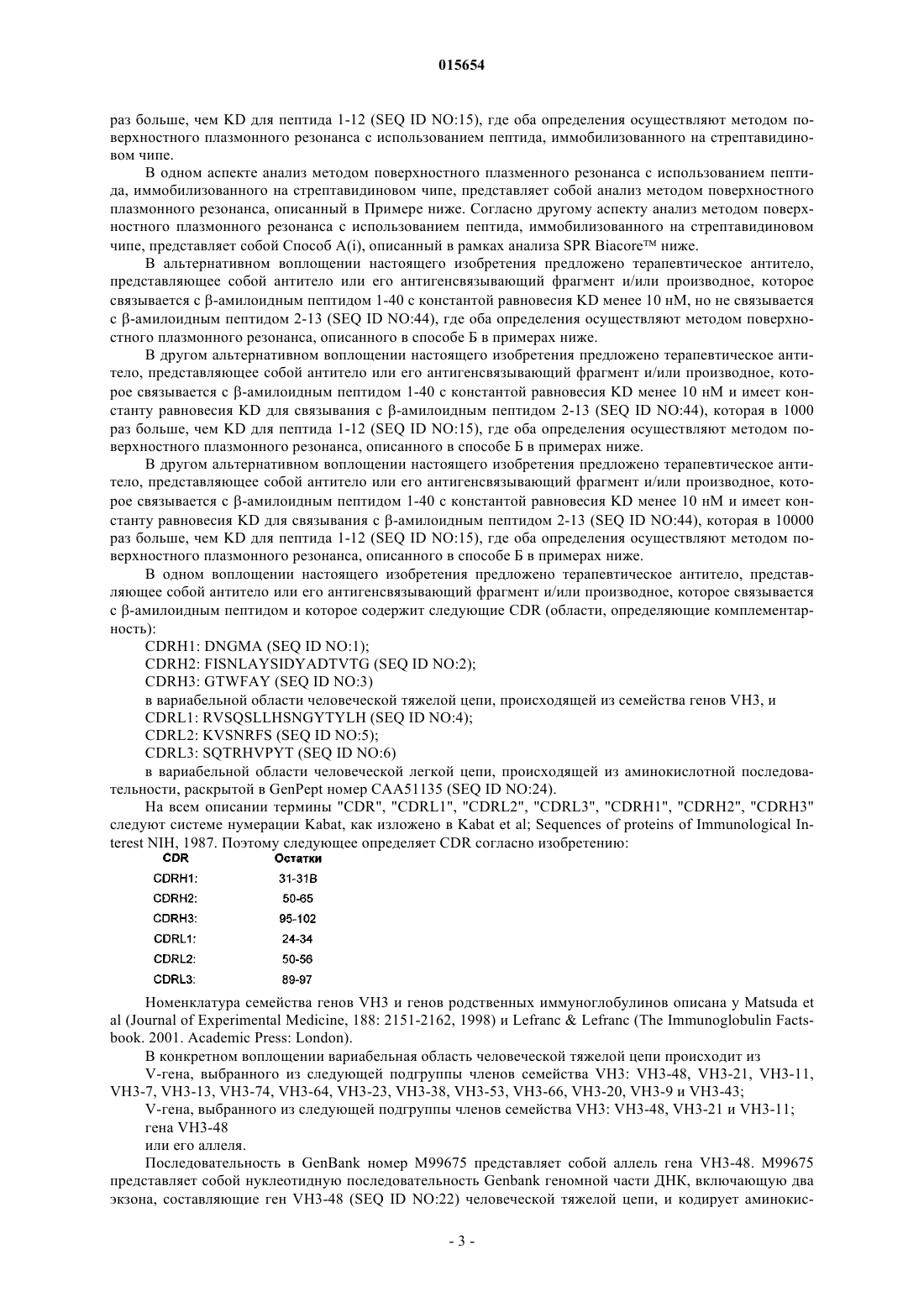 015654

раз больше, чем KD для пептида 1-12 (SEQ ID NO:15), где оба определения осуществляют методом поверхностного плазмонного резонанса с использованием пептида, иммобилизованного на стрептавидиновом чипе.

В одном аспекте анализ методом поверхностного плазменного резонанса с использованием пептида, иммобилизованного на стрептавидиновом чипе, представляет собой анализ методом поверхностного плазмонного резонанса, описанный в Примере ниже. Согласно другому аспекту анализ методом поверхностного плазмонного резонанса с использованием пептида, иммобилизованного на стрептавидиновом чипе, представляет собой Способ A(i), описанный в рамках анализа SPR Biacore™ ниже.

В альтернативном воплощении настоящего изобретения предложено терапевтическое антитело, представляющее собой антитело или его антигенсвязывающий фрагмент и/или производное, которое связывается с β-амилоидным пептидом 1-40 с константой равновесия KD менее 10 нМ, но не связывается с β-амилоидным пептидом 2-13 (SEQ ID NO:44), где оба определения осуществляют методом поверхностного плазмонного резонанса, описанного в способе Б в примерах ниже.

В другом альтернативном воплощении настоящего изобретения предложено терапевтическое антитело, представляющее собой антитело или его антигенсвязывающий фрагмент и/или производное, которое связывается с β-амилоидным пептидом 1-40 с константой равновесия KD менее 10 нМ и имеет константу равновесия KD для связывания с β-амилоидным пептидом 2-13 (SEQ ID NO:44), которая в 1000 раз больше, чем KD для пептида 1-12 (SEQ ID NO:15), где оба определения осуществляют методом поверхностного плазмонного резонанса, описанного в способе Б в примерах ниже.

В другом альтернативном воплощении настоящего изобретения предложено терапевтическое антитело, представляющее собой антитело или его антигенсвязывающий фрагмент и/или производное, которое связывается с β-амилоидным пептидом 1-40 с константой равновесия KD менее 10 нМ и имеет константу равновесия KD для связывания с β-амилоидным пептидом 2-13 (SEQ ID NO:44), которая в 10000 раз больше, чем KD для пептида 1-12 (SEQ ID NO:15), где оба определения осуществляют методом поверхностного плазмонного резонанса, описанного в способе Б в примерах ниже.

В одном воплощении настоящего изобретения предложено терапевтическое антитело, представляющее собой антитело или его антигенсвязывающий фрагмент и/или производное, которое связывается с β-амилоидным пептидом и которое содержит следующие CDR (области, определяющие комплементарность):

CDRH1: DNGMA (SEQ ID NO:1);

CDRH2: FISNLAYSIDYADTVTG (SEQ ID NO:2);

CDRH3: GTWFAY (SEQ ID NO:3)

в вариабельной области человеческой тяжелой цепи, происходящей из семейства генов VH3, и

CDRL1: RVSQSLLHSNGYTYLH (SEQ ID NO:4);

CDRL2: KVSNRFS (SEQ ID NO:5);

CDRL3: SQTRHVPYT (SEQ ID NO:6)

в вариабельной области человеческой легкой цепи, происходящей из аминокислотной последовательности, раскрытой в GenPept номер CAA51135 (SEQ ID NO:24).

На всем описании термины "CDR", "CDRL1", "CDRL2", "CDRL3", "CDRH1", "CDRH2", "CDRH3" следуют системе нумерации Kabat, как изложено в Kabat et al; Sequences of proteins of Immunological Interest NIH, 1987. Поэтому следующее определяет CDR согласно изобретению:

| CDR | Остатки |
|---|---|
| CDRH1: | 31-31B |
| CDRH2: | 50-65 |
| CDRH3: | 95-102 |
| CDRL1: | 24-34 |
| CDRL2: | 50-56 |
| CDRL3: | 89-97 |

Номенклатура семейства генов VH3 и генов родственных иммуноглобулинов описана у Matsuda et al (Journal of Experimental Medicine, 188: 2151-2162, 1998) и Lefranc & Lefranc (The Immunoglobulin Factsbook. 2001. Academic Press: London).

В конкретном воплощении вариабельная область человеческой тяжелой цепи происходит из

V-гена, выбранного из следующей подгруппы членов семейства VH3: VH3-48, VH3-21, VH3-11, VH3-7, VH3-13, VH3-74, VH3-64, VH3-23, VH3-38, VH3-53, VH3-66, VH3-20, VH3-9 и VH3-43;

V-гена, выбранного из следующей подгруппы членов семейства VH3: VH3-48, VH3-21 и VH3-11;

гена VH3-48

или его аллеля.

Последовательность в GenBank номер M99675 представляет собой аллель гена VH3-48. M99675 представляет собой нуклеотидную последовательность Genbank геномной части ДНК, включающую два экзона, составляющие ген VH3-48 (SEQ ID NO:22) человеческой тяжелой цепи, и кодирует аминокис-

- 3 -